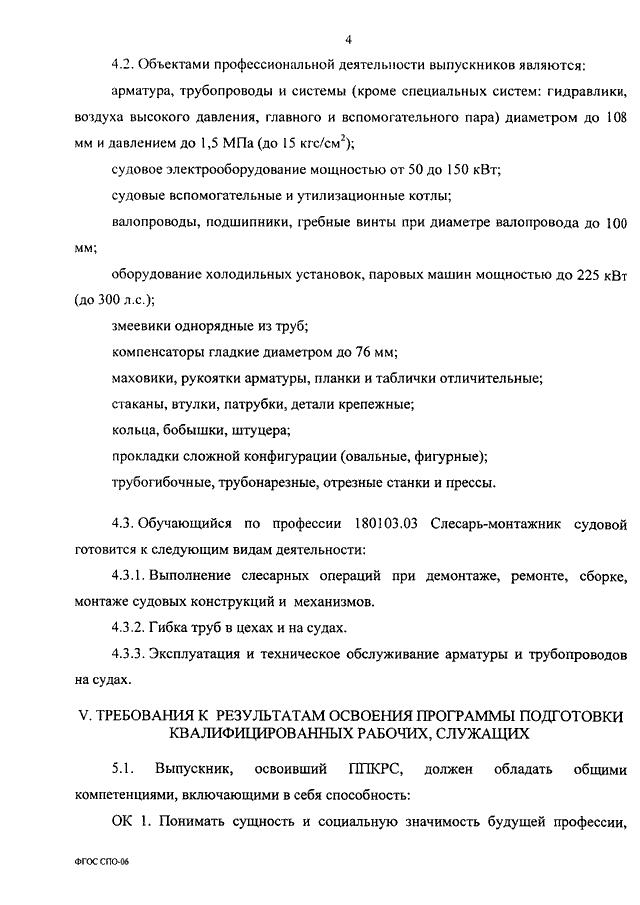 4

4.2. Объектами профессиональной деятельности выпускников являются:

арматура, трубопроводы и системы (кроме специальных систем: гидравлики, воздуха высокого давления, главного и вспомогательного пара) диаметром до 108 мм и давлением до 1,5 МПа (до 15 кгс/см$^2$);

судовое электрооборудование мощностью от 50 до 150 кВт;

судовые вспомогательные и утилизационные котлы;

валопроводы, подшипники, гребные винты при диаметре валопровода до 100 мм;

оборудование холодильных установок, паровых машин мощностью до 225 кВт (до 300 л.с.);

змеевики однорядные из труб;

компенсаторы гладкие диаметром до 76 мм;

маховики, рукоятки арматуры, планки и таблички отличительные;

стаканы, втулки, патрубки, детали крепежные;

кольца, бобышки, штуцера;

прокладки сложной конфигурации (овальные, фигурные);

трубогибочные, трубонарезные, отрезные станки и прессы.

4.3. Обучающийся по профессии 180103.03 Слесарь-монтажник судовой готовится к следующим видам деятельности:

4.3.1. Выполнение слесарных операций при демонтаже, ремонте, сборке, монтаже судовых конструкций и механизмов.

4.3.2. Гибка труб в цехах и на судах.

4.3.3. Эксплуатация и техническое обслуживание арматуры и трубопроводов на судах.

V. ТРЕБОВАНИЯ К РЕЗУЛЬТАТАМ ОСВОЕНИЯ ПРОГРАММЫ ПОДГОТОВКИ КВАЛИФИЦИРОВАННЫХ РАБОЧИХ, СЛУЖАЩИХ

5.1. Выпускник, освоивший ППКРС, должен обладать общими компетенциями, включающими в себя способность:

ОК 1. Понимать сущность и социальную значимость будущей профессии,

ФГОС СПО-06